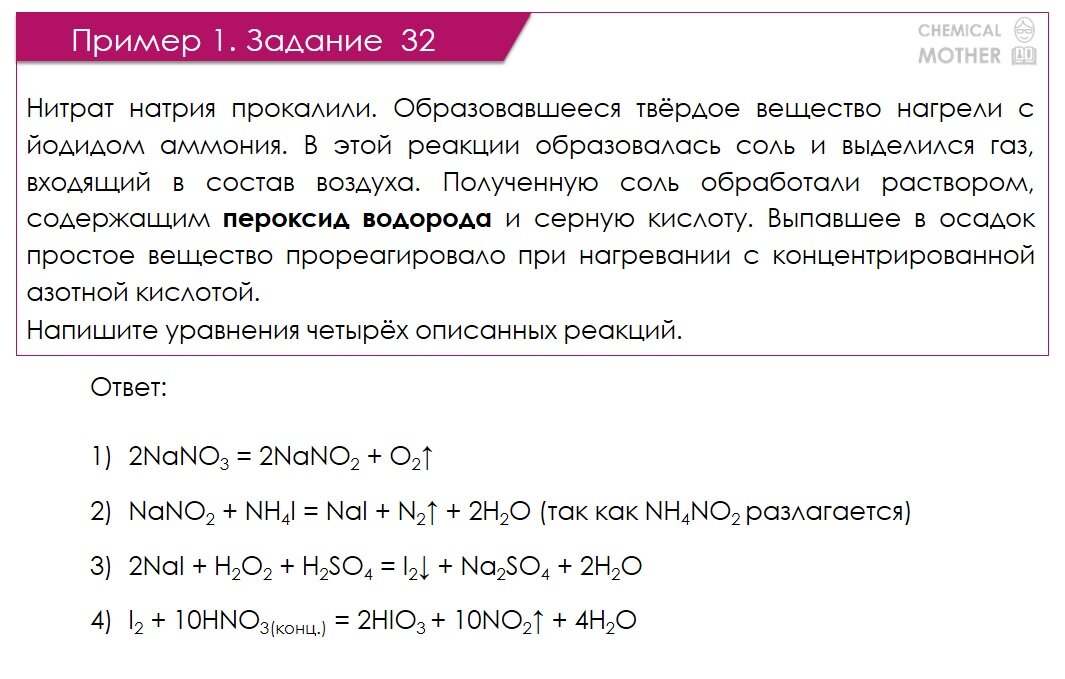 Пример 1. Задание 32

CHEMICAL MOTHER

Нитрат натрия прокалили. Образовавшееся твёрдое вещество нагрели с йодидом аммония. В этой реакции образовалась соль и выделился газ, входящий в состав воздуха. Полученную соль обработали раствором, содержащим **пероксид водорода** и серную кислоту. Выпавшее в осадок простое вещество прореагировало при нагревании с концентрированной азотной кислотой.
Напишите уравнения четырёх описанных реакций.

Ответ:

1) $2NaNO_3 = 2NaNO_2 + O_2\uparrow$

2) $NaNO_2 + NH_4I = NaI + N_2\uparrow + 2H_2O$ (так как $NH_4NO_2$ разлагается)

3) $2NaI + H_2O_2 + H_2SO_4 = I_2\downarrow + Na_2SO_4 + 2H_2O$

4) $I_2 + 10HNO_{3(конц.)} = 2HIO_3 + 10NO_2\uparrow + 4H_2O$